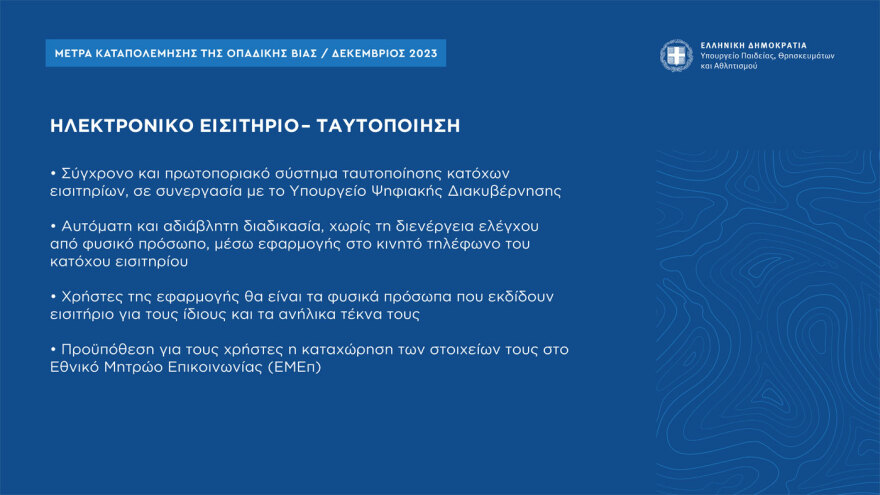 ΜΕΤΡΑ ΚΑΤΑΠΟΛΕΜΗΣΗΣ ΤΗΣ ΟΠΑΔΙΚΗΣ ΒΙΑΣ / ΔΕΚΕΜΒΡΙΟΣ 2023

ΕΛΛΗΝΙΚΗ ΔΗΜΟΚΡΑΤΙΑ
Υπουργείο Παιδείας, Θρησκευμάτων και Αθλητισμού

ΗΛΕΚΤΡΟΝΙΚΟ ΕΙΣΙΤΗΡΙΟ– ΤΑΥΤΟΠΟΙΗΣΗ

• Σύγχρονο και πρωτοποριακό σύστημα ταυτοποίησης κατόχων εισιτηρίων, σε συνεργασία με το Υπουργείο Ψηφιακής Διακυβέρνησης

• Αυτόματη και αδιάβλητη διαδικασία, χωρίς τη διενέργεια ελέγχου από φυσικό πρόσωπο, μέσω εφαρμογής στο κινητό τηλέφωνο του κατόχου εισιτηρίου

• Χρήστες της εφαρμογής θα είναι τα φυσικά πρόσωπα που εκδίδουν εισιτήριο για τους ίδιους και τα ανήλικα τέκνα τους

• Προϋπόθεση για τους χρήστες η καταχώρηση των στοιχείων τους στο Εθνικό Μητρώο Επικοινωνίας (ΕΜΕπ)